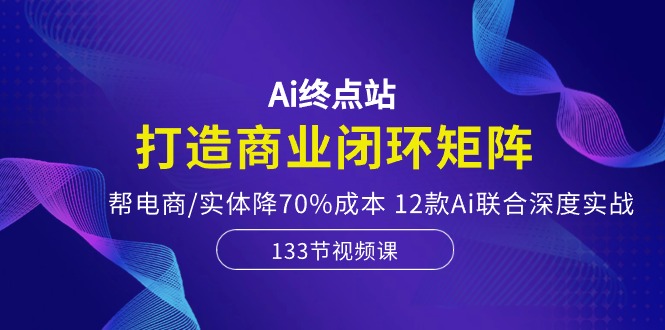 Ai终点站

打造商业闭环矩阵

帮电商/实体降70%成本 12款Ai联合深度实战

133节视频课